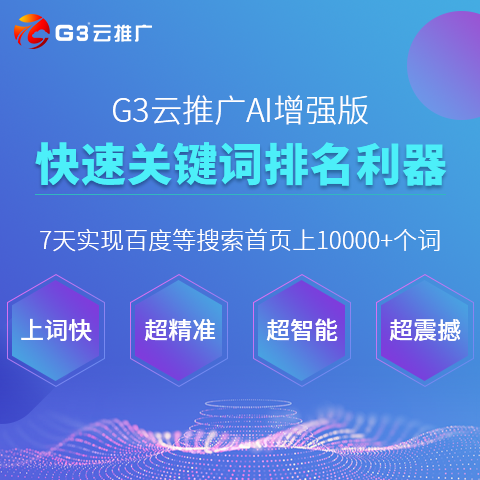 G3云推广

G3云推广AI增强版

快速关键词排名利器

7天实现百度等搜索首页上10000+个词

上词快

超精准

超智能

超震撼